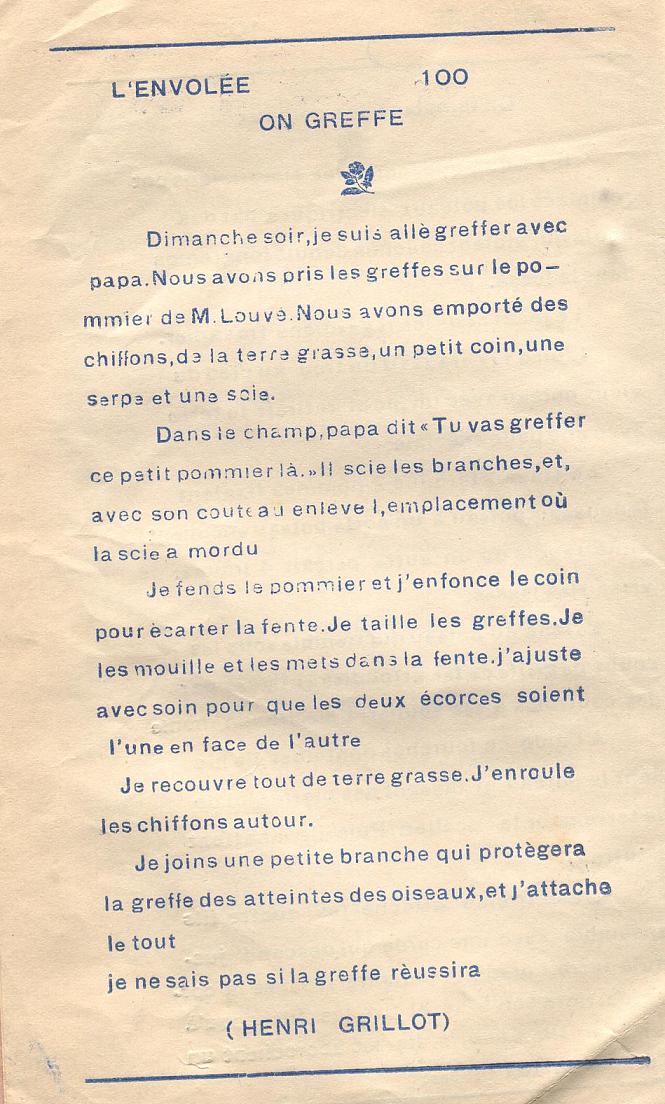 L'ENVOLÉE 100

ON GREFFE

Dimanche soir, je suis allè greffer avec papa. Nous avons pris les greffes sur le pommier de M. Louvè. Nous avons emporté des chiffons, de la terre grasse, un petit coin, une serpe et une scie.

Dans le champ, papa dit « Tu vas greffer ce petit pommier là. » Il scie les branches, et, avec son couteau enleve l,emplacement où la scie a mordu

Je fends le pommier et j'enfonce le coin pour ècarter la fente. Je taille les greffes. Je les mouille et les mets dans la fente. j'ajuste avec soin pour que les deux écorces soient l'une en face de l'autre

Je recouvre tout de terre grasse. J'enroule les chiffons autour.

Je joins une petite branche qui protègera la greffe des atteintes des oiseaux, et j'attache le tout

je ne sais pas si la greffe rèussira

( HENRI GRILLOT)